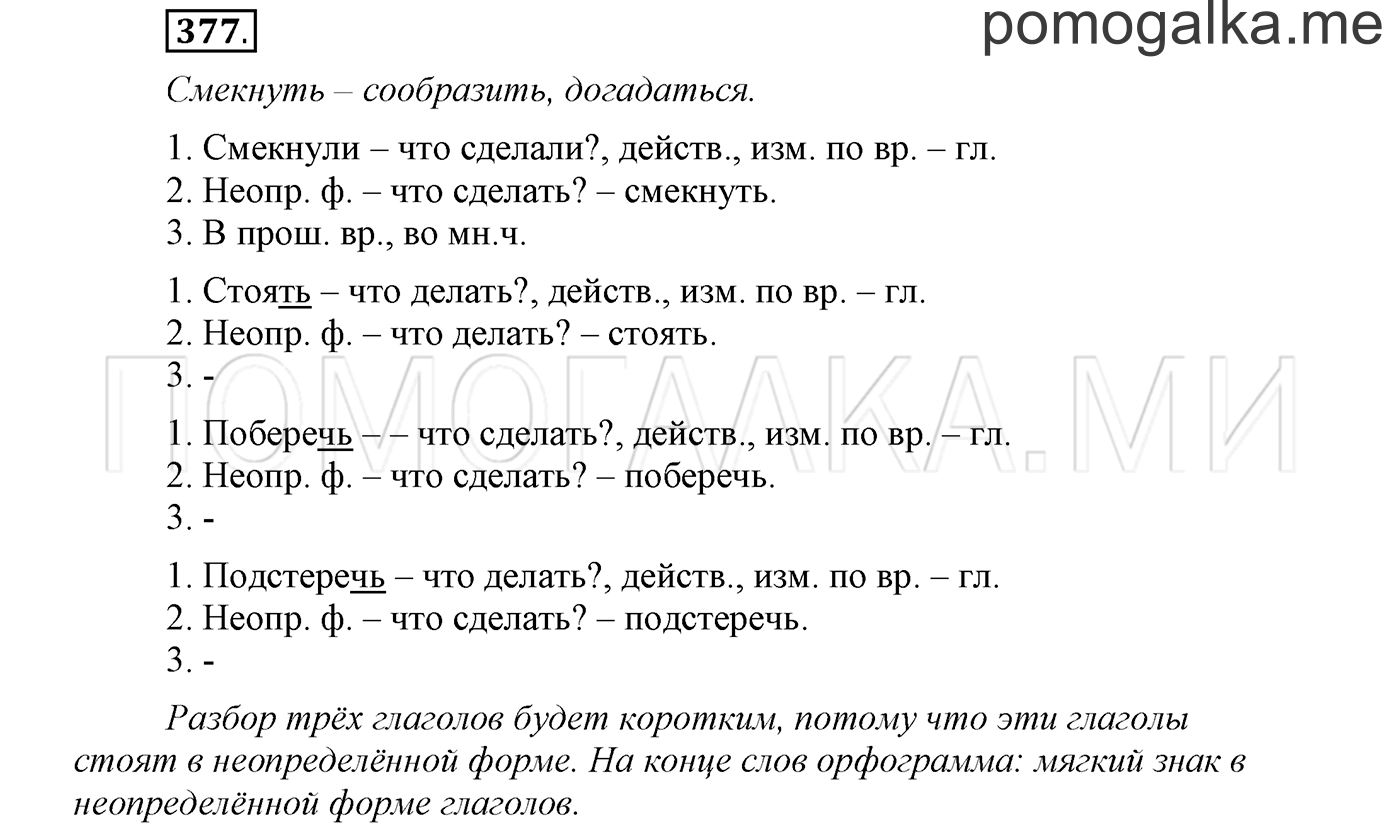 377.

pomogalka.me

Смекнуть – сообразить, догадаться.

1. Смекнули – что сделали?, действ., изм. по вр. – гл.
2. Неопр. ф. – что сделать? – смекнуть.
3. В прош. вр., во мн.ч.

1. Стоять – что делать?, действ., изм. по вр. – гл.
2. Неопр. ф. – что делать? – стоять.
3. -

ПОМОГАЛКА.МИ

1. Поберечь – – что сделать?, действ., изм. по вр. – гл.
2. Неопр. ф. – что сделать? – поберечь.
3. -

1. Подстеречь – что делать?, действ., изм. по вр. – гл.
2. Неопр. ф. – что сделать? – подстеречь.
3. -

Разбор трёх глаголов будет коротким, потому что эти глаголы стоят в неопределённой форме. На конце слов орфограмма: мягкий знак в неопределённой форме глаголов.